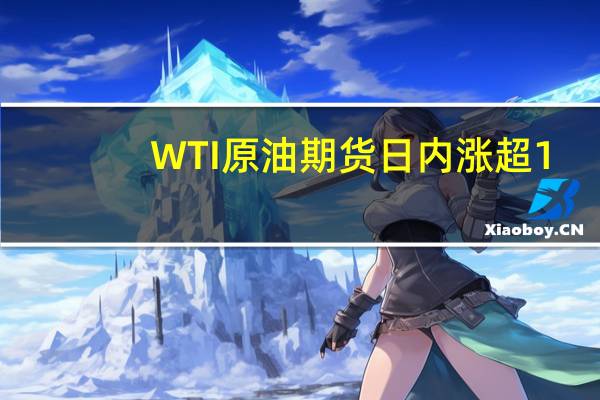 WTI原油期货日内涨超1

Xiaoboy.CN